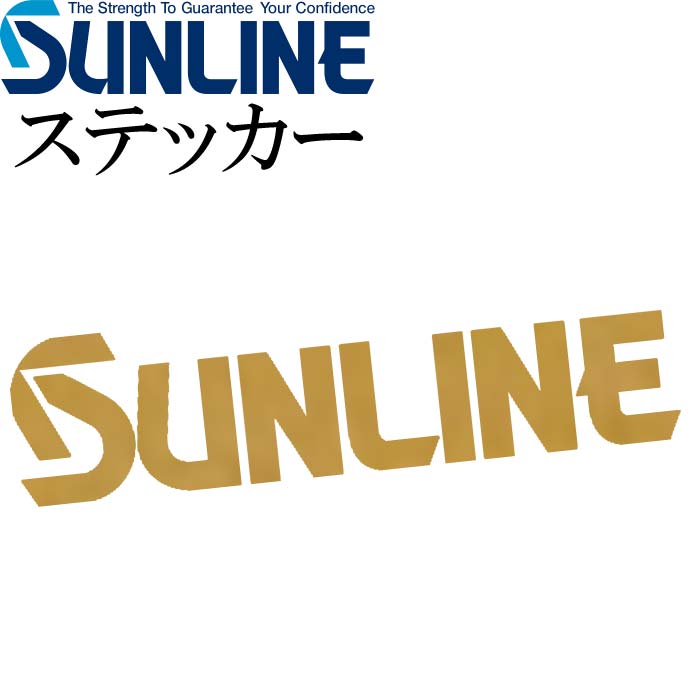 The Strength To Guarantee Your Confidence
SUNLINE
ステッカー

SUNLINE